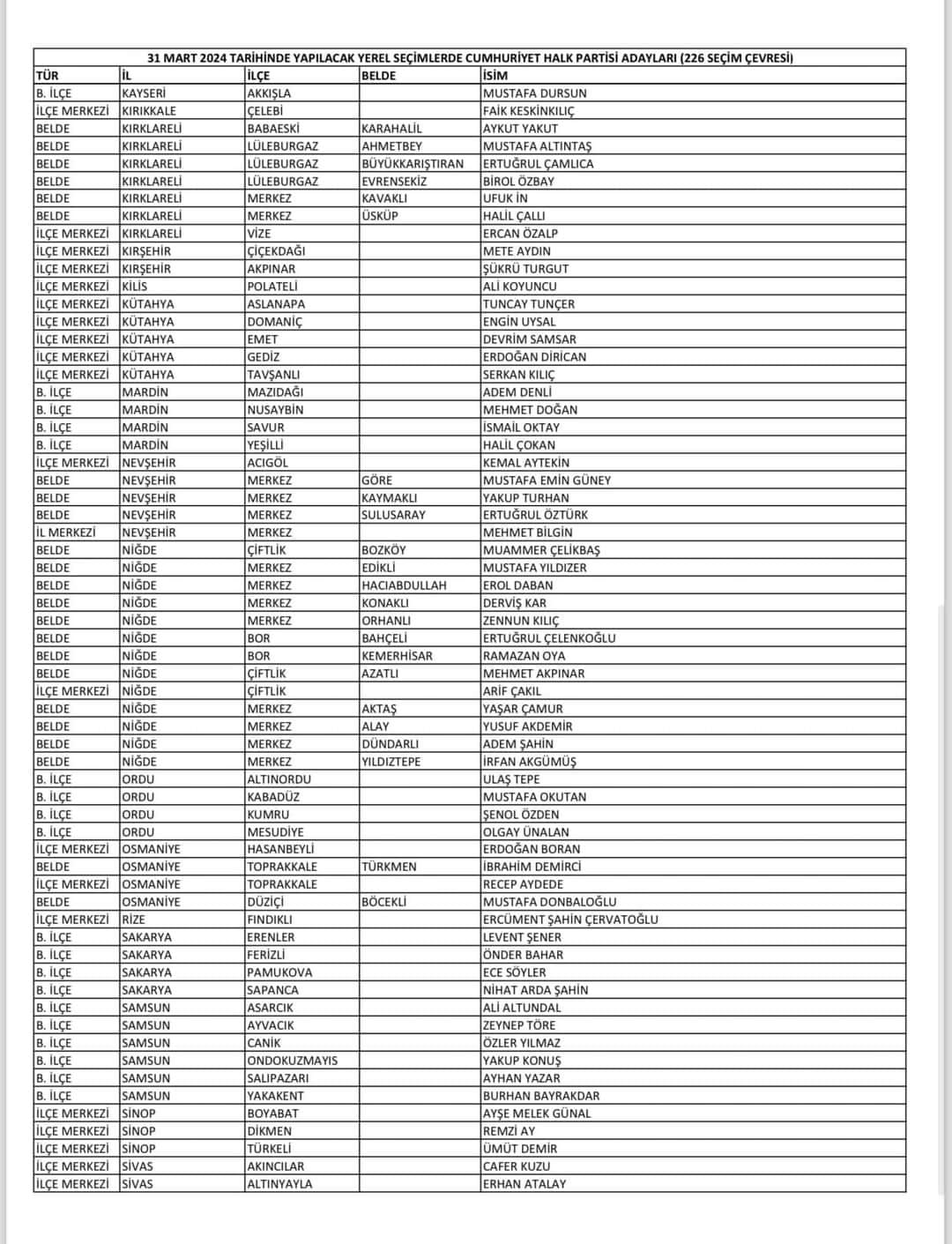 31 MART 2024 TARİHİNDE YAPILACAK YEREL SEÇİMLERDE CUMHURİYET HALK PARTİSİ ADAYLARI (226 SEÇİM ÇEVRESİ)

| TÜR | İL | İLÇE | BELDE | İSİM |
|---|---|---|---|---|
| B. İLÇE | KAYSERİ | AKKIŞLA | | MUSTAFA DURSUN |
| İLÇE MERKEZİ | KIRIKKALE | ÇELEBİ | | FAİK KESKİNKILIÇ |
| BELDE | KIRKLARELİ | BABAESKİ | KARAHALİL | AYKUT YAKUT |
| BELDE | KIRKLARELİ | LÜLEBURGAZ | AHMETBEY | MUSTAFA ALTINTAŞ |
| BELDE | KIRKLARELİ | LÜLEBURGAZ | BÜYÜKKARIŞTIRAN | ERTUĞRUL ÇAMLICA |
| BELDE | KIRKLARELİ | LÜLEBURGAZ | EVRENSEKİZ | BİROL ÖZBAY |
| BELDE | KIRKLARELİ | MERKEZ | KAVAKLI | UFUK İN |
| BELDE | KIRKLARELİ | MERKEZ | ÜSKÜP | HALİL ÇALLI |
| İLÇE MERKEZİ | KIRKLARELİ | VİZE | | ERCAN ÖZALP |
| İLÇE MERKEZİ | KIRŞEHİR | ÇİÇEKDAĞI | | METE AYDIN |
| İLÇE MERKEZİ | KIRŞEHİR | AKPINAR | | ŞÜKRÜ TURGUT |
| İLÇE MERKEZİ | KİLİS | POLATELİ | | ALİ KOYUNCU |
| İLÇE MERKEZİ | KÜTAHYA | ASLANAPA | | TUNCAY TUNÇER |
| İLÇE MERKEZİ | KÜTAHYA | DOMANİÇ | | ENGİN UYSAL |
| İLÇE MERKEZİ | KÜTAHYA | EMET | | DEVRİM SAMSAR |
| İLÇE MERKEZİ | KÜTAHYA | GEDİZ | | ERDOĞAN DİRİCAN |
| İLÇE MERKEZİ | KÜTAHYA | TAVŞANLI | | SERKAN KILIÇ |
| B. İLÇE | MARDİN | MAZIDAĞI | | ADEM DENLİ |
| B. İLÇE | MARDİN | NUSAYBİN | | MEHMET DOĞAN |
| B. İLÇE | MARDİN | SAVUR | | İSMAİL OKTAY |
| B. İLÇE | MARDİN | YEŞİLLİ | | HALİL ÇOKAN |
| İLÇE MERKEZİ | NEVŞEHİR | ACIGÖL | | KEMAL AYTEKİN |
| BELDE | NEVŞEHİR | MERKEZ | GÖRE | MUSTAFA EMİN GÜNEY |
| BELDE | NEVŞEHİR | MERKEZ | KAYMAKLI | YAKUP TURHAN |
| BELDE | NEVŞEHİR | MERKEZ | SULUSARAY | ERTUĞRUL ÖZTÜRK |
| İL MERKEZİ | NEVŞEHİR | MERKEZ | | MEHMET BİLGİN |
| BELDE | NİĞDE | ÇİFTLİK | BOZKÖY | MUAMMER ÇELİKBAŞ |
| BELDE | NİĞDE | MERKEZ | EDİKLİ | MUSTAFA YILDIZER |
| BELDE | NİĞDE | MERKEZ | HACIABDULLAH | EROL DABAN |
| BELDE | NİĞDE | MERKEZ | KONAKLI | DERVİŞ KAR |
| BELDE | NİĞDE | MERKEZ | ORHANLI | ZENNUN KILIÇ |
| BELDE | NİĞDE | BOR | BAHÇELİ | ERTUĞRUL ÇELENKOĞLU |
| BELDE | NİĞDE | BOR | KEMERHİSAR | RAMAZAN OYA |
| BELDE | NİĞDE | ÇİFTLİK | AZATLI | MEHMET AKPINAR |
| İLÇE MERKEZİ | NİĞDE | ÇİFTLİK | | ARİF ÇAKIL |
| BELDE | NİĞDE | MERKEZ | AKTAŞ | YAŞAR ÇAMUR |
| BELDE | NİĞDE | MERKEZ | ALAY | YUSUF AKDEMİR |
| BELDE | NİĞDE | MERKEZ | DÜNDARLI | ADEM ŞAHİN |
| BELDE | NİĞDE | MERKEZ | YILDIZTEPE | İRFAN AKGÜMÜŞ |
| B. İLÇE | ORDU | ALTINORDU | | ULAŞ TEPE |
| B. İLÇE | ORDU | KABADÜZ | | MUSTAFA OKUTAN |
| B. İLÇE | ORDU | KUMRU | | ŞENOL ÖZDEN |
| B. İLÇE | ORDU | MESUDİYE | | OLGAY ÜNALAN |
| İLÇE MERKEZİ | OSMANİYE | HASANBEYLİ | | ERDOĞAN BORAN |
| BELDE | OSMANİYE | TOPRAKKALE | TÜRKMEN | İBRAHİM DEMİRCİ |
| İLÇE MERKEZİ | OSMANİYE | TOPRAKKALE | | RECEP AYDEDE |
| BELDE | OSMANİYE | DÜZİÇİ | BÖCEKLİ | MUSTAFA DONBALOĞLU |
| İLÇE MERKEZİ | RİZE | FINDIKLI | | ERCÜMENT ŞAHİN ÇERVATOĞLU |
| B. İLÇE | SAKARYA | ERENLER | | LEVENT ŞENER |
| B. İLÇE | SAKARYA | FERİZLİ | | ÖNDER BAHAR |
| B. İLÇE | SAKARYA | PAMUKOVA | | ECE SÖYLER |
| B. İLÇE | SAKARYA | SAPANCA | | NİHAT ARDA ŞAHİN |
| B. İLÇE | SAMSUN | ASARCIK | | ALİ ALTUNDAL |
| B. İLÇE | SAMSUN | AYVACIK | | ZEYNEP TÖRE |
| B. İLÇE | SAMSUN | CANİK | | ÖZLER YILMAZ |
| B. İLÇE | SAMSUN | ONDOKUZMAYIS | | YAKUP KONUŞ |
| B. İLÇE | SAMSUN | SALIPAZARI | | AYHAN YAZAR |
| B. İLÇE | SAMSUN | YAKAKENT | | BURHAN BAYRAKDAR |
| İLÇE MERKEZİ | SİNOP | BOYABAT | | AYŞE MELEK GÜNAL |
| İLÇE MERKEZİ | SİNOP | DİKMEN | | REMZİ AY |
| İLÇE MERKEZİ | SİNOP | TÜRKELİ | | ÜMÜT DEMİR |
| İLÇE MERKEZİ | SİVAS | AKINCILAR | | CAFER KUZU |
| İLÇE MERKEZİ | SİVAS | ALTINYAYLA | | ERHAN ATALAY |